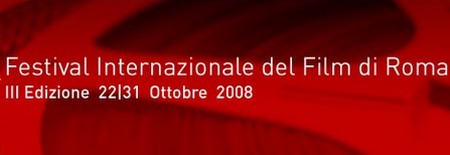 Festival Internazionale del Film di Roma
III Edizione 22|31 Ottobre 2008